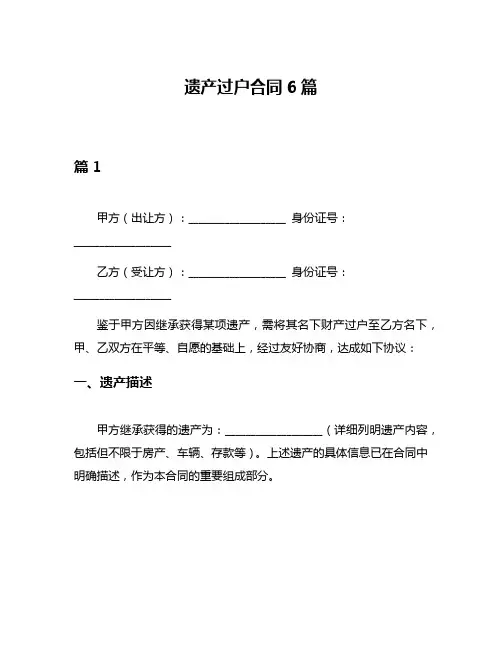 遗产过户合同 6 篇

篇 1

甲方（出让方）：__________________ 身份证号：__________________

乙方（受让方）：__________________ 身份证号：__________________

鉴于甲方因继承获得某项遗产，需将其名下财产过户至乙方名下，甲、乙双方在平等、自愿的基础上，经过友好协商，达成如下协议：

一、遗产描述

甲方继承获得的遗产为：__________________（详细列明遗产内容，包括但不限于房产、车辆、存款等）。上述遗产的具体信息已在合同中明确描述，作为本合同的重要组成部分。